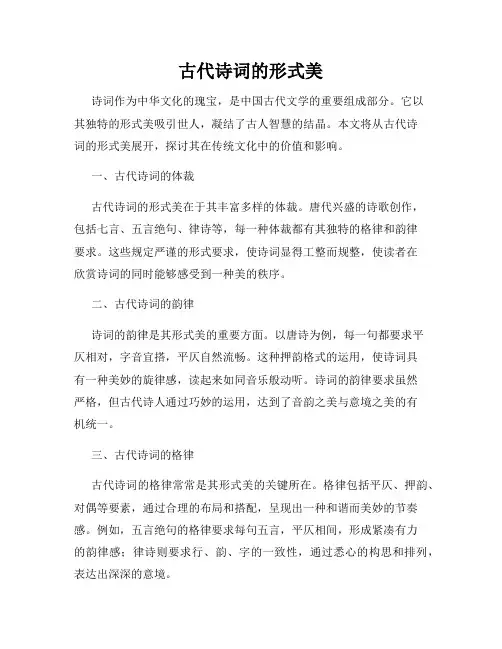 古代诗词的形式美

诗词作为中华文化的瑰宝，是中国古代文学的重要组成部分。它以其独特的形式美吸引世人，凝结了古人智慧的结晶。本文将从古代诗词的形式美展开，探讨其在传统文化中的价值和影响。

一、古代诗词的体裁

古代诗词的形式美在于其丰富多样的体裁。唐代兴盛的诗歌创作，包括七言、五言绝句、律诗等，每一种体裁都有其独特的格律和韵律要求。这些规定严谨的形式要求，使诗词显得工整而规整，使读者在欣赏诗词的同时能够感受到一种美的秩序。

二、古代诗词的韵律

诗词的韵律是其形式美的重要方面。以唐诗为例，每一句都要求平仄相对，字音宜搭，平仄自然流畅。这种押韵格式的运用，使诗词具有一种美妙的旋律感，读起来如同音乐般动听。诗词的韵律要求虽然严格，但古代诗人通过巧妙的运用，达到了音韵之美与意境之美的有机统一。

三、古代诗词的格律

古代诗词的格律常常是其形式美的关键所在。格律包括平仄、押韵、对偶等要素，通过合理的布局和搭配，呈现出一种和谐而美妙的节奏感。例如，五言绝句的格律要求每句五言，平仄相间，形成紧凑有力的韵律感；律诗则要求行、韵、字的一致性，通过悉心的构思和排列，表达出深深的意境。